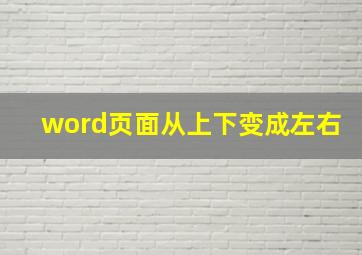 word页面从上下变成左右